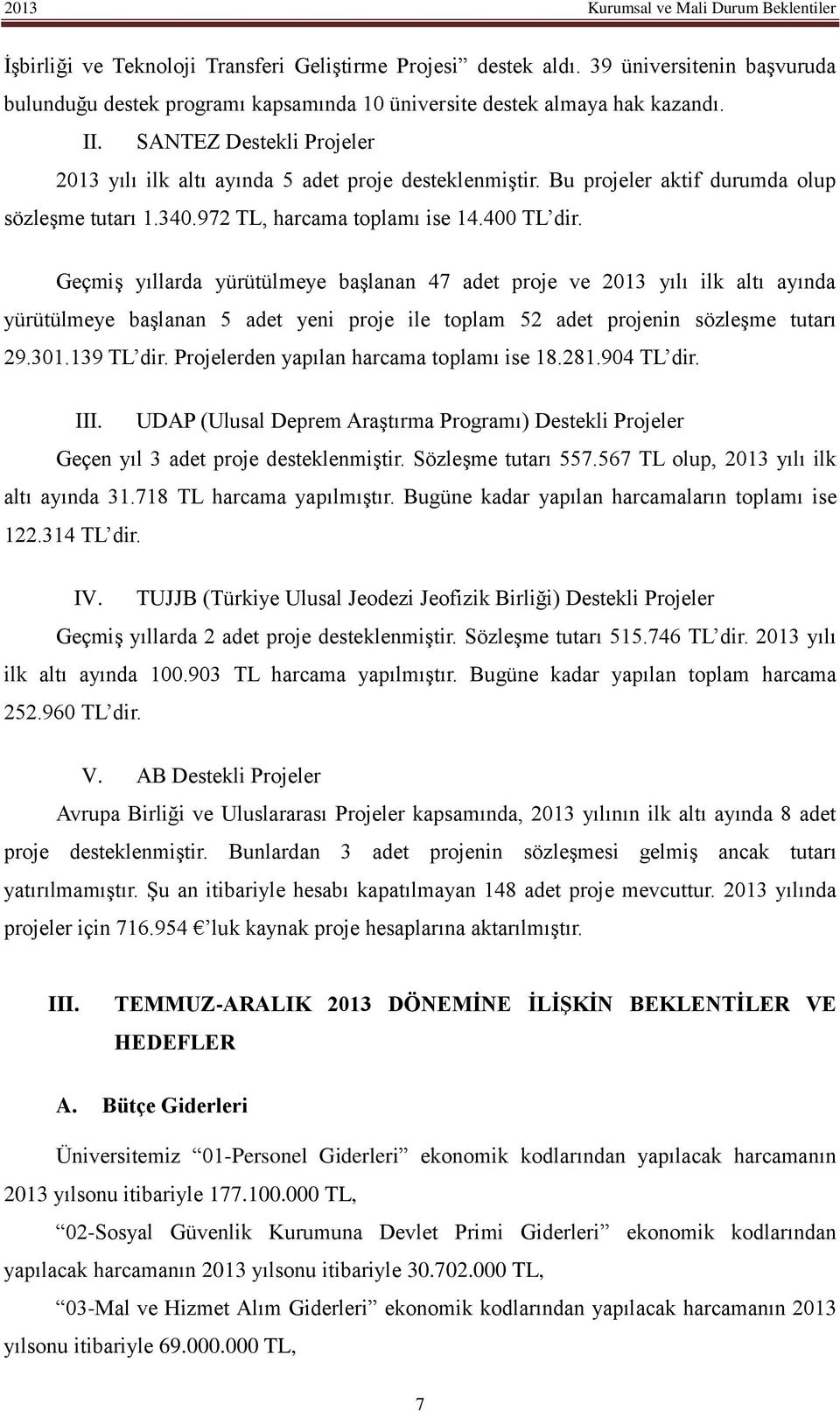 2013 Kurumsal ve Mali Durum Beklentiler

İşbirliği ve Teknoloji Transferi Geliştirme Projesi” destek aldı. 39 üniversitenin başvuruda bulunduğu destek programı kapsamında 10 üniversite destek almaya hak kazandı.

II. SANTEZ Destekli Projeler

2013 yılı ilk altı ayında 5 adet proje desteklenmiştir. Bu projeler aktif durumda olup sözleşme tutarı 1.340.972 TL, harcama toplamı ise 14.400 TL’dir.

Geçmiş yıllarda yürütülmeye başlanan 47 adet proje ve 2013 yılı ilk altı ayında yürütülmeye başlanan 5 adet yeni proje ile toplam 52 adet projenin sözleşme tutarı 29.301.139 TL’dir. Projelerden yapılan harcama toplamı ise 18.281.904 TL’dir.

III. UDAP (Ulusal Deprem Araştırma Programı) Destekli Projeler

Geçen yıl 3 adet proje desteklenmiştir. Sözleşme tutarı 557.567 TL olup, 2013 yılı ilk altı ayında 31.718 TL harcama yapılmıştır. Bugüne kadar yapılan harcamaların toplamı ise 122.314 TL’dir.

IV. TUJJB (Türkiye Ulusal Jeodezi Jeofizik Birliği) Destekli Projeler

Geçmiş yıllarda 2 adet proje desteklenmiştir. Sözleşme tutarı 515.746 TL’dir. 2013 yılı ilk altı ayında 100.903 TL harcama yapılmıştır. Bugüne kadar yapılan toplam harcama 252.960 TL’dir.

V. AB Destekli Projeler

Avrupa Birliği ve Uluslararası Projeler kapsamında, 2013 yılının ilk altı ayında 8 adet proje desteklenmiştir. Bunlardan 3 adet projenin sözleşmesi gelmiş ancak tutarı yatırılmamıştır. Şu an itibariyle hesabı kapatılmayan 148 adet proje mevcuttur. 2013 yılında projeler için 716.954 €’luk kaynak proje hesaplarına aktarılmıştır.

III. TEMMUZ-ARALIK 2013 DÖNEMİNE İLİŞKİN BEKLENTİLER VE HEDEFLER

A. Bütçe Giderleri

Üniversitemiz “01-Personel Giderleri” ekonomik kodlarından yapılacak harcamanın 2013 yılsonu itibariyle 177.100.000 TL,

“02-Sosyal Güvenlik Kurumuna Devlet Primi Giderleri” ekonomik kodlarından yapılacak harcamanın 2013 yılsonu itibariyle 30.702.000 TL,

“03-Mal ve Hizmet Alım Giderleri” ekonomik kodlarından yapılacak harcamanın 2013 yılsonu itibariyle 69.000.000 TL,

7